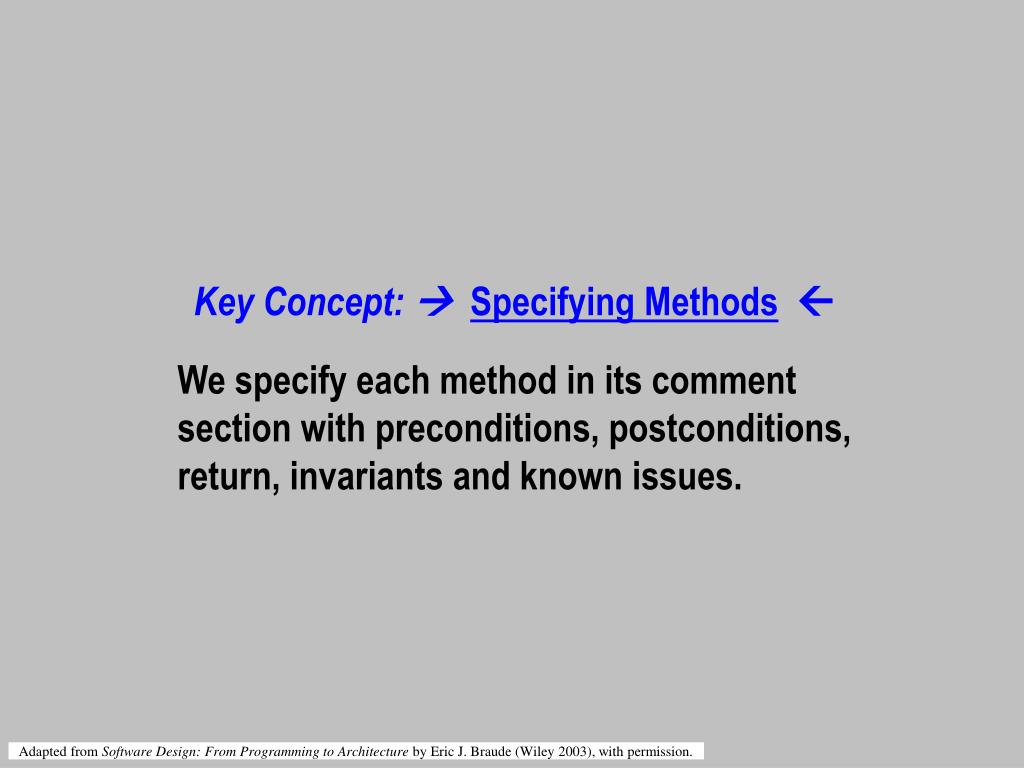 Key Concept: → Specifying Methods ←

We specify each method in its comment section with preconditions, postconditions, return, invariants and known issues.

Adapted from Software Design: From Programming to Architecture by Eric J. Braude (Wiley 2003), with permission.